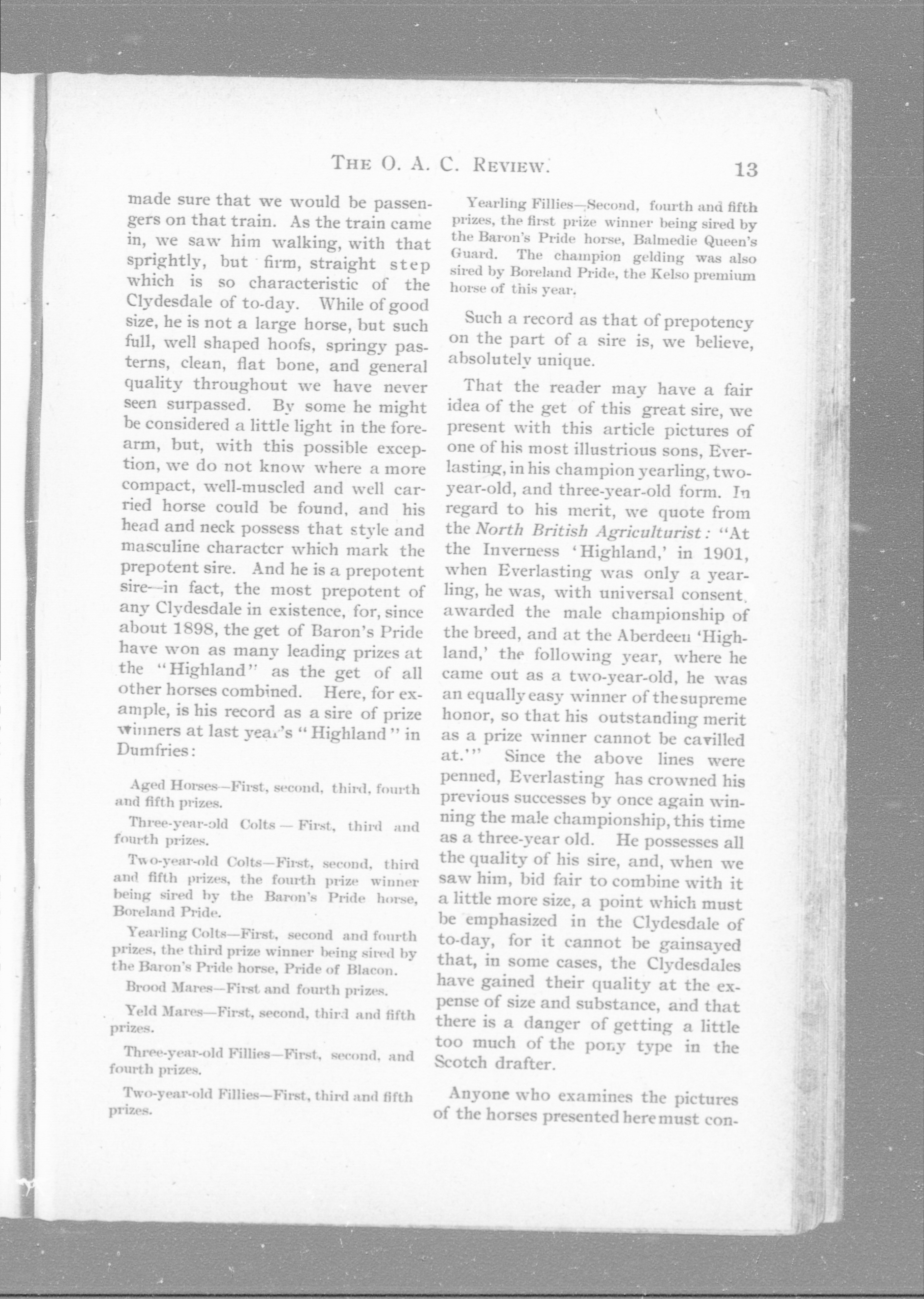 THE O. A. C. REVIEW. 13

made sure that we would be passengers on that train. As the train came in, we saw him walking, with that sprightly, but firm, straight step which is so characteristic of the Clydesdale of to-day. While of good size, he is not a large horse, but such full, well shaped hoofs, springy pasterns, clean, flat bone, and general quality throughout we have never seen surpassed. By some he might be considered a little light in the forearm, but, with this possible exception, we do not know where a more compact, well-muscled and well carried horse could be found, and his head and neck possess that style and masculine character which mark the prepotent sire. And he is a prepotent sire—in fact, the most prepotent of any Clydesdale in existence, for, since about 1898, the get of Baron's Pride have won as many leading prizes at the "Highland" as the get of all other horses combined. Here, for example, is his record as a sire of prize winners at last year's "Highland" in Dumfries:

Aged Horses—First, second, third, fourth and fifth prizes.

Three-year-old Colts — First, third and fourth prizes.

Two-year-old Colts—First, second, third and fifth prizes, the fourth prize winner being sired by the Baron's Pride horse, Boreland Pride.

Yearling Colts—First, second and fourth prizes, the third prize winner being sired by the Baron's Pride horse, Pride of Blacon.

Brood Mares—First and fourth prizes.

Yeld Mares—First, second, third and fifth prizes.

Three-year-old Fillies—First, second, and fourth prizes.

Two-year-old Fillies—First, third and fifth prizes.

Yearling Fillies—Second, fourth and fifth prizes, the first prize winner being sired by the Baron's Pride horse, Balmedie Queen's Guard. The champion gelding was also sired by Boreland Pride, the Kelso premium horse of this year.

Such a record as that of prepotency on the part of a sire is, we believe, absolutely unique.

That the reader may have a fair idea of the get of this great sire, we present with this article pictures of one of his most illustrious sons, Everlasting, in his champion yearling, two-year-old, and three-year-old form. In regard to his merit, we quote from the North British Agriculturist: "At the Inverness 'Highland,' in 1901, when Everlasting was only a yearling, he was, with universal consent, awarded the male championship of the breed, and at the Aberdeen 'Highland,' the following year, where he came out as a two-year-old, he was an equally easy winner of the supreme honor, so that his outstanding merit as a prize winner cannot be cavilled at.'" Since the above lines were penned, Everlasting has crowned his previous successes by once again winning the male championship, this time as a three-year old. He possesses all the quality of his sire, and, when we saw him, bid fair to combine with it a little more size, a point which must be emphasized in the Clydesdale of to-day, for it cannot be gainsayed that, in some cases, the Clydesdales have gained their quality at the expense of size and substance, and that there is a danger of getting a little too much of the pony type in the Scotch drafter.

Anyone who examines the pictures of the horses presented here must con-